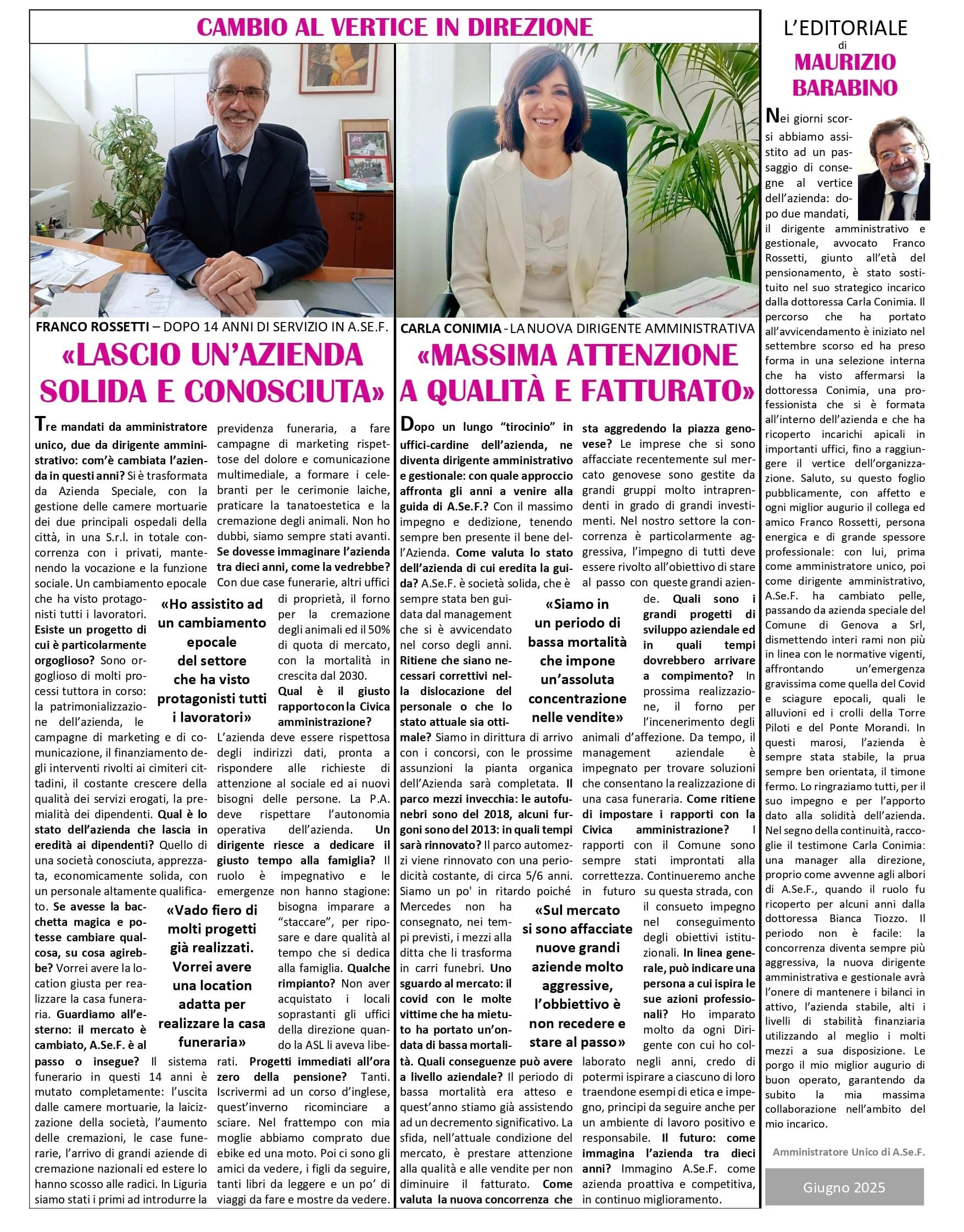 CAMBIO AL VERTICE IN DIREZIONE

FRANCO ROSSETTI – DOPO 14 ANNI DI SERVIZIO IN A.SE.F.

«LASCIO UN'AZIENDA SOLIDA E CONOSCIUTA»

Tre mandati da amministratore unico, due da dirigente amministrativo: com'è cambiata l'azienda in questi anni? Si è trasformata da Azienda Speciale, con la gestione delle camere mortuarie dei due principali ospedali della città, in una S.r.l. in totale concorrenza con i privati, mantenendo la vocazione e la funzione sociale. Un cambiamento epocale che ha visto protagonisti tutti i lavoratori. Esiste un progetto di cui è particolarmente orgoglioso? Sono orgoglioso di molti processi tuttora in corso: la patrimonializzazione dell'azienda, le campagne di marketing e di comunicazione, il finanziamento degli interventi rivolti ai cimiteri cittadini, il costante crescere della qualità dei servizi erogati, la premialità dei dipendenti. Qual è lo stato dell'azienda che lascia in eredità ai dipendenti? Quello di una società conosciuta, apprezzata, economicamente solida, con un personale altamente qualificato. Se avesse la bacchetta magica e potesse cambiare qualcosa, su cosa agirebbe? Vorrei avere la location giusta per realizzare la casa funeraria. Guardiamo all'esterno: il mercato è cambiato, A.Se.F. è al passo o insegue? Il sistema funerario in questi 14 anni è mutato completamente: l'uscita dalle camere mortuarie, la laicizzazione della società, l'aumento delle cremazioni, le case funerarie, l'arrivo di grandi aziende di cremazione nazionali ed estere lo hanno scosso alle radici. In Liguria siamo stati i primi ad introdurre la previdenza funeraria, a fare campagne di marketing rispettose del dolore e comunicazione multimediale, a formare i celebranti per le cerimonie laiche, praticare la tanatoestetica e la cremazione degli animali. Non ho dubbi, siamo sempre stati avanti. Se dovesse immaginare l'azienda tra dieci anni, come la vedrebbe? Con due case funerarie, altri uffici di proprietà, il forno per la cremazione degli animali ed il 50% di quota di mercato, con la mortalità in crescita dal 2030. Qual è il giusto rapporto con la Civica amministrazione? L'azienda deve essere rispettosa degli indirizzi dati, pronta a rispondere alle richieste di attenzione al sociale ed ai nuovi bisogni delle persone. La P.A. deve rispettare l'autonomia operativa dell'azienda. Un dirigente riesce a dedicare il giusto tempo alla famiglia? Il ruolo è impegnativo e le emergenze non hanno stagione: bisogna imparare a "staccare", per riposare e dare qualità al tempo che si dedica alla famiglia. Qualche rimpianto? Non aver acquistato i locali soprastanti gli uffici della direzione quando la ASL li aveva liberati. Progetti immediati all'ora zero della pensione? Tanti. Iscrivermi ad un corso d'inglese, quest'inverno ricominciare a sciare. Nel frattempo con mia moglie abbiamo comprato due ebike ed una moto. Poi ci sono gli amici da vedere, i figli da seguire, tanti libri da leggere e un po' di viaggi da fare e mostre da vedere.

«Ho assistito ad un cambiamento epocale del settore che ha visto protagonisti tutti i lavoratori»

«Vado fiero di molti progetti già realizzati. Vorrei avere una location adatta per realizzare la casa funeraria»

CARLA CONIMIA - LA NUOVA DIRIGENTE AMMINISTRATIVA

«MASSIMA ATTENZIONE A QUALITÀ E FATTURATO»

Dopo un lungo "tirocinio" in uffici-cardine dell'azienda, ne diventa dirigente amministrativo e gestionale: con quale approccio affronta gli anni a venire alla guida di A.Se.F.? Con il massimo impegno e dedizione, tenendo sempre ben presente il bene dell'Azienda. Come valuta lo stato dell'azienda di cui eredita la guida? A.Se.F. è società solida, che è sempre stata ben guidata dal management che si è avvicendato nel corso degli anni. Ritiene che siano necessari correttivi nella dislocazione del personale o che lo stato attuale sia ottimale? Siamo in dirittura di arrivo con i concorsi, con le prossime assunzioni la pianta organica dell'Azienda sarà completata. Il parco mezzi invecchia: le autofunebri sono del 2018, alcuni furgoni sono del 2013: in quali tempi sarà rinnovato? Il parco automezzi viene rinnovato con una periodicità costante, di circa 5/6 anni. Siamo un po' in ritardo poiché Mercedes non ha consegnato, nei tempi previsti, i mezzi alla ditta che li trasforma in carri funebri. Uno sguardo al mercato: il covid con le molte vittime che ha mietuto ha portato un'ondata di bassa mortalità. Quali conseguenze può avere a livello aziendale? Il periodo di bassa mortalità era atteso e quest'anno stiamo già assistendo ad un decremento significativo. La sfida, nell'attuale condizione del mercato, è prestare attenzione alla qualità e alle vendite per non diminuire il fatturato. Come valuta la nuova concorrenza che sta aggredendo la piazza genovese? Le imprese che si sono affacciate recentemente sul mercato genovese sono gestite da grandi gruppi molto intraprendenti in grado di grandi investimenti. Nel nostro settore la concorrenza è particolarmente aggressiva, l'impegno di tutti deve essere rivolto all'obiettivo di stare al passo con queste grandi aziende. Quali sono i grandi progetti di sviluppo aziendale ed in quali tempi dovrebbero arrivare a compimento? In prossima realizzazione, il forno per l'incenerimento degli animali d'affezione. Da tempo, il management aziendale è impegnato per trovare soluzioni che consentano la realizzazione di una casa funeraria. Come ritiene di impostare i rapporti con la Civica amministrazione? I rapporti con il Comune sono sempre stati improntati alla correttezza. Continueremo anche in futuro su questa strada, con il consueto impegno nel conseguimento degli obiettivi istituzionali. In linea generale, può indicare una persona a cui ispira le sue azioni professionali? Ho imparato molto da ogni Dirigente con cui ho collaborato negli anni, credo di potermi ispirare a ciascuno di loro traendone esempi di etica e impegno, principi da seguire anche per un ambiente di lavoro positivo e responsabile. Il futuro: come immagina l'azienda tra dieci anni? Immagino A.Se.F. come azienda proattiva e competitiva, in continuo miglioramento.

«Siamo in un periodo di bassa mortalità che impone un'assoluta concentrazione nelle vendite»

«Sul mercato si sono affacciate nuove grandi aziende molto aggressive, l'obbiettivo è non recedere e stare al passo»

L'EDITORIALE di MAURIZIO BARABINO

Nei giorni scorsi abbiamo assistito ad un passaggio di consegne al vertice dell'azienda: dopo due mandati, il dirigente amministrativo e gestionale, avvocato Franco Rossetti, giunto all'età del pensionamento, è stato sostituito nel suo strategico incarico dalla dottoressa Carla Conimia. Il percorso che ha portato all'avvicendamento è iniziato nel settembre scorso ed ha preso forma in una selezione interna che ha visto affermarsi la dottoressa Conimia, una professionista che si è formata all'interno dell'azienda e che ha ricoperto incarichi apicali in importanti uffici, fino a raggiungere il vertice dell'organizzazione. Saluto, su questo foglio pubblicamente, con affetto e ogni miglior augurio il collega ed amico Franco Rossetti, persona energica e di grande spessore professionale: con lui, prima come amministratore unico, poi come dirigente amministrativo, A.Se.F. ha cambiato pelle, passando da azienda speciale del Comune di Genova a Srl, dismettendo interi rami non più in linea con le normative vigenti, affrontando un'emergenza gravissima come quella del Covid e sciagure epocali, quali le alluvioni ed i crolli della Torre Piloti e del Ponte Morandi. In questi marosi, l'azienda è sempre stata stabile, la prua sempre ben orientata, il timone fermo. Lo ringraziamo tutti, per il suo impegno e per l'apporto dato alla solidità dell'azienda. Nel segno della continuità, raccoglie il testimone Carla Conimia: una manager alla direzione, proprio come avvenne agli albori di A.Se.F., quando il ruolo fu ricoperto per alcuni anni dalla dottoressa Bianca Tiozzo. Il periodo non è facile: la concorrenza diventa sempre più aggressiva, la nuova dirigente amministrativa e gestionale avrà l'onere di mantenere i bilanci in attivo, l'azienda stabile, alti i livelli di stabilità finanziaria utilizzando al meglio i molti mezzi a sua disposizione. Le porgo il mio miglior augurio di buon operato, garantendo da subito la mia massima collaborazione nell'ambito del mio incarico.

Amministratore Unico di A.Se.F.

Giugno 2025